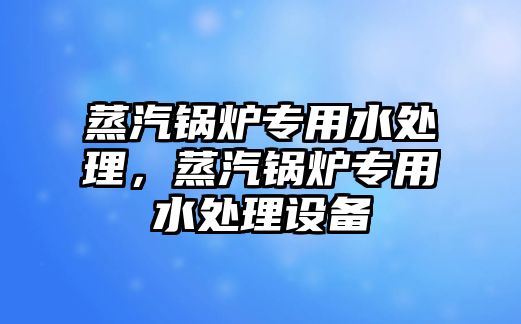 蒸汽锅炉专用水处理，蒸汽锅炉专用水处理设备